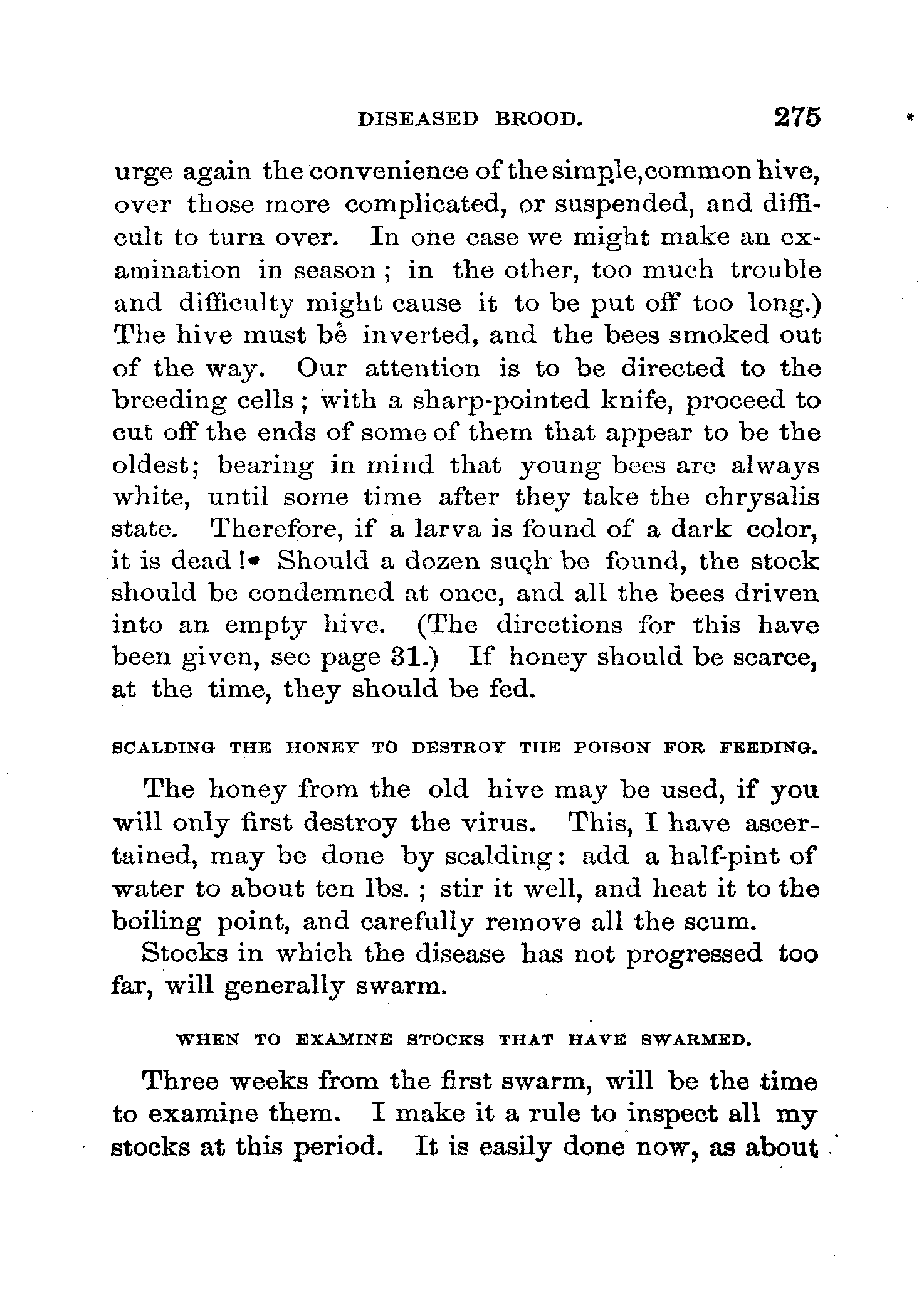 DISEASED BROOD. 275

urge again the convenience of the simple, common hive, over those more complicated, or suspended, and difficult to turn over. In one case we might make an examination in season; in the other, too much trouble and difficulty might cause it to be put off too long.) The hive must be inverted, and the bees smoked out of the way. Our attention is to be directed to the breeding cells; with a sharp-pointed knife, proceed to cut off the ends of some of them that appear to be the oldest; bearing in mind that young bees are always white, until some time after they take the chrysalis state. Therefore, if a larva is found of a dark color, it is dead! Should a dozen such be found, the stock should be condemned at once, and all the bees driven into an empty hive. (The directions for this have been given, see page 31.) If honey should be scarce, at the time, they should be fed.

SCALDING THE HONEY TO DESTROY THE POISON FOR FEEDING.

The honey from the old hive may be used, if you will only first destroy the virus. This, I have ascertained, may be done by scalding: add a half-pint of water to about ten lbs.; stir it well, and heat it to the boiling point, and carefully remove all the scum.

Stocks in which the disease has not progressed too far, will generally swarm.

WHEN TO EXAMINE STOCKS THAT HAVE SWARMED.

Three weeks from the first swarm, will be the time to examine them. I make it a rule to inspect all my stocks at this period. It is easily done now, as about